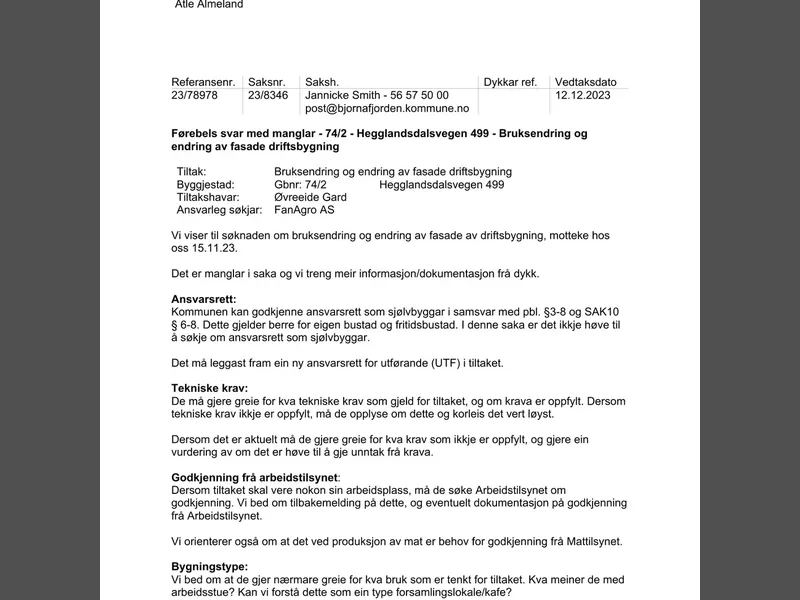 Atle Almeland

| Referansenr. | Saksnr. | Saksh. | Dykkar ref. | Vedtaksdato |
|---|---|---|---|---|
| 23/78978 | 23/8346 | Jannicke Smith - 56 57 50 00 post@bjornafjorden.kommune.no | | 12.12.2023 |

Førebels svar med manglar - 74/2 - Hegglandsdalsvegen 499 - Bruksendring og endring av fasade driftsbygning

Tiltak: Bruksendring og endring av fasade driftsbygning
Byggjestad: Gbnr: 74/2 Hegglandsdalsvegen 499
Tiltakshavar: Øvreeide Gard
Ansvarleg søkjar: FanAgro AS

Vi viser til søknaden om bruksendring og endring av fasade av driftsbygning, motteke hos oss 15.11.23.

Det er manglar i saka og vi treng meir informasjon/dokumentasjon frå dykk.

Ansvarsrett:
Kommunen kan godkjenne ansvarsrett som sjølvbyggar i samsvar med pbl. §3-8 og SAK10 § 6-8. Dette gjelder berre for eigen bustad og fritidsbustad. I denne saka er det ikkje høve til å søkje om ansvarsrett som sjølvbyggar.

Det må leggast fram ein ny ansvarsrett for utførande (UTF) i tiltaket.

Tekniske krav:
De må gjere greie for kva tekniske krav som gjeld for tiltaket, og om krava er oppfylt. Dersom tekniske krav ikkje er oppfylt, må de opplyse om dette og korleis det vert løyst.

Dersom det er aktuelt må de gjere greie for kva krav som ikkje er oppfylt, og gjere ein vurdering av om det er høve til å gje unntak frå krava.

Godkjenning frå arbeidstilsynet:
Dersom tiltaket skal vere nokon sin arbeidsplass, må de søke Arbeidstilsynet om godkjenning. Vi bed om tilbakemelding på dette, og eventuelt dokumentasjon på godkjenning frå Arbeidstilsynet.

Vi orienterer også om at det ved produksjon av mat er behov for godkjenning frå Mattilsynet.

Bygningstype:
Vi bed om at de gjer nærmare greie for kva bruk som er tenkt for tiltaket. Kva meiner de med arbeidsstue? Kan vi forstå dette som ein type forsamlingslokale/kafe?